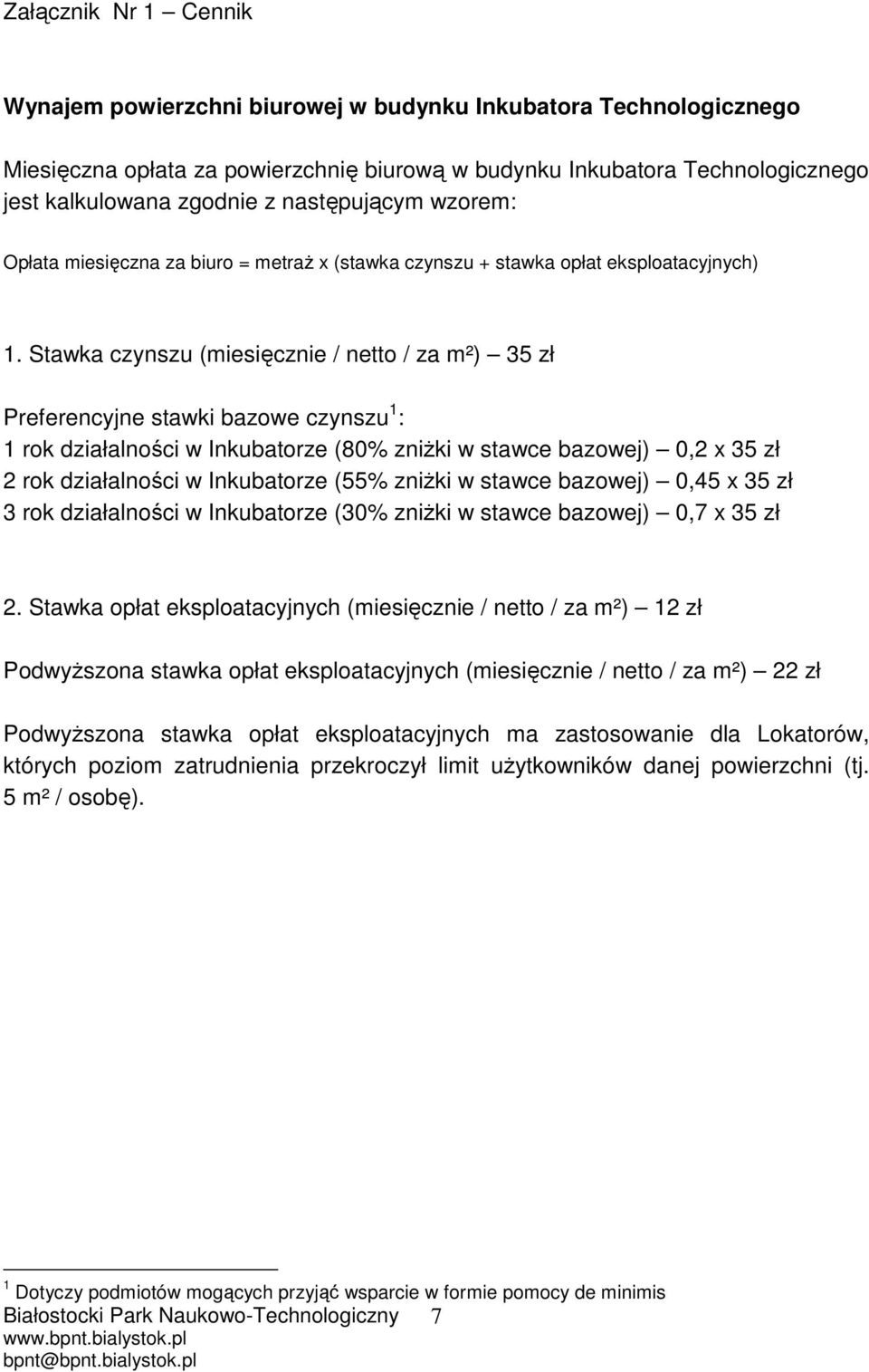 Załącznik Nr 1 – Cennik

Wynajem powierzchni biurowej w budynku Inkubatora Technologicznego

Miesięczna opłata za powierzchnię biurową w budynku Inkubatora Technologicznego jest kalkulowana zgodnie z następującym wzorem:

Opłata miesięczna za biuro = metraż x (stawka czynszu + stawka opłat eksploatacyjnych)

1. Stawka czynszu (miesięcznie / netto / za m²) – 35 zł

Preferencyjne stawki bazowe czynszu$^1$:
1 rok działalności w Inkubatorze (80% zniżki w stawce bazowej) – 0,2 x 35 zł
2 rok działalności w Inkubatorze (55% zniżki w stawce bazowej) – 0,45 x 35 zł
3 rok działalności w Inkubatorze (30% zniżki w stawce bazowej) – 0,7 x 35 zł

2. Stawka opłat eksploatacyjnych (miesięcznie / netto / za m²) – 12 zł

Podwyższona stawka opłat eksploatacyjnych (miesięcznie / netto / za m²) – 22 zł

Podwyższona stawka opłat eksploatacyjnych ma zastosowanie dla Lokatorów, których poziom zatrudnienia przekroczył limit użytkowników danej powierzchni (tj. 5 m² / osobę).

$^1$ Dotyczy podmiotów mogących przyjąć wsparcie w formie pomocy de minimis
Białostocki Park Naukowo-Technologiczny 7
www.bpnt.bialystok.pl
bpnt@bpnt.bialystok.pl